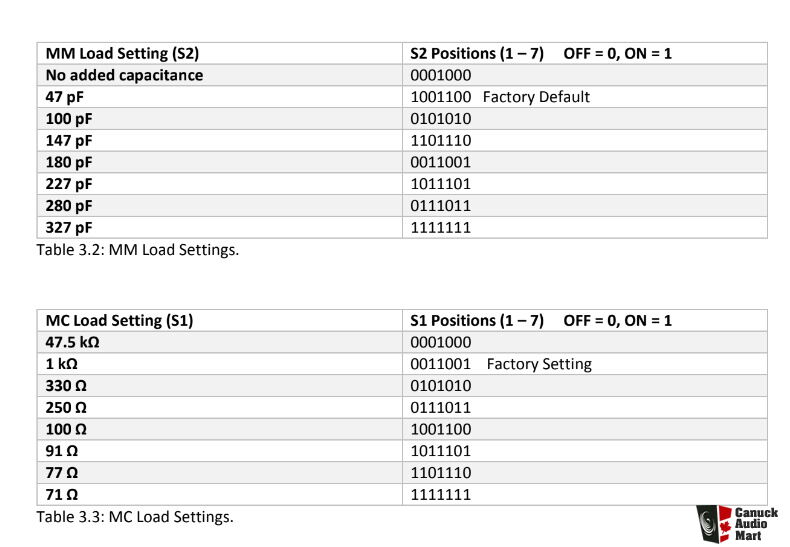 | MM Load Setting (S2) | S2 Positions (1 – 7)     OFF = 0, ON = 1 |
|---|---|
| No added capacitance | 0001000 |
| 47 pF | 1001100   Factory Default |
| 100 pF | 0101010 |
| 147 pF | 1101110 |
| 180 pF | 0011001 |
| 227 pF | 1011101 |
| 280 pF | 0111011 |
| 327 pF | 1111111 |

Table 3.2: MM Load Settings.

| MC Load Setting (S1) | S1 Positions (1 – 7)     OFF = 0, ON = 1 |
|---|---|
| 47.5 kΩ | 0001000 |
| 1 kΩ | 0011001    Factory Setting |
| 330 Ω | 0101010 |
| 250 Ω | 0111011 |
| 100 Ω | 1001100 |
| 91 Ω | 1011101 |
| 77 Ω | 1101110 |
| 71 Ω | 1111111 |

Table 3.3: MC Load Settings.

Canuck
Audio
Mart